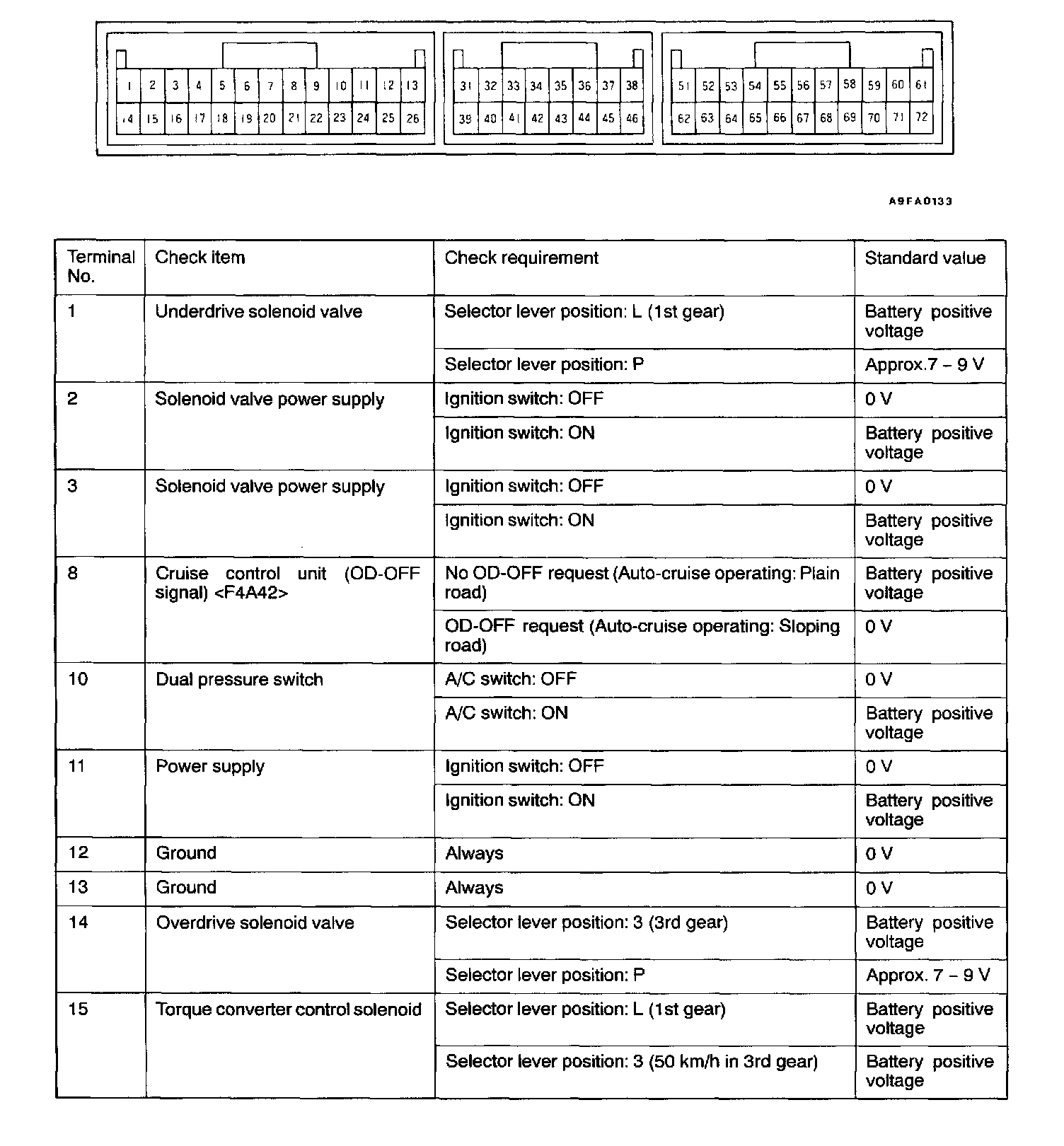 1 2 3 4 5 6 7 8 9 10 11 12 13
14 15 16 17 18 19 20 21 22 23 24 25 26

31 32 33 34 35 36 37 38
39 40 41 42 43 44 45 46

51 52 53 54 55 56 57 58 59 60 61
62 63 64 65 66 67 68 69 70 71 72

A9FA0133

| Terminal No. | Check item | Check requirement | Standard value |
|---|---|---|---|
| 1 | Underdrive solenoid valve | Selector lever position: L (1st gear) | Battery positive voltage |
| | | Selector lever position: P | Approx.7 – 9 V |
| 2 | Solenoid valve power supply | Ignition switch: OFF | 0 V |
| | | Ignition switch: ON | Battery positive voltage |
| 3 | Solenoid valve power supply | Ignition switch: OFF | 0 V |
| | | Ignition switch: ON | Battery positive voltage |
| 8 | Cruise control unit (OD-OFF signal) <F4A42> | No OD-OFF request (Auto-cruise operating: Plain road) | Battery positive voltage |
| | | OD-OFF request (Auto-cruise operating: Sloping road) | 0 V |
| 10 | Dual pressure switch | A/C switch: OFF | 0 V |
| | | A/C switch: ON | Battery positive voltage |
| 11 | Power supply | Ignition switch: OFF | 0 V |
| | | Ignition switch: ON | Battery positive voltage |
| 12 | Ground | Always | 0 V |
| 13 | Ground | Always | 0 V |
| 14 | Overdrive solenoid valve | Selector lever position: 3 (3rd gear) | Battery positive voltage |
| | | Selector lever position: P | Approx. 7 – 9 V |
| 15 | Torque converter control solenoid | Selector lever position: L (1st gear) | Battery positive voltage |
| | | Selector lever position: 3 (50 km/h in 3rd gear) | Battery positive voltage |